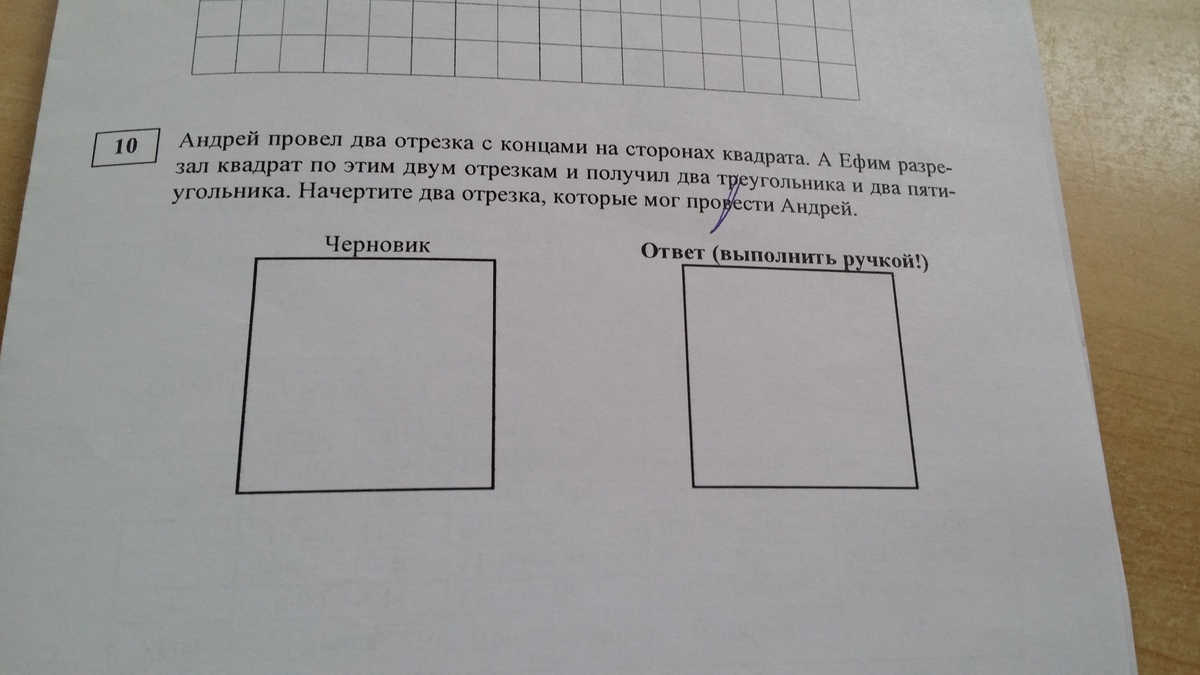 10

Андрей провел два отрезка с концами на сторонах квадрата. А Ефим разрезал квадрат по этим двум отрезкам и получил два треугольника и два пятиугольника. Начертите два отрезка, которые мог провести Андрей.

Черновик

Ответ (выполнить ручкой!)